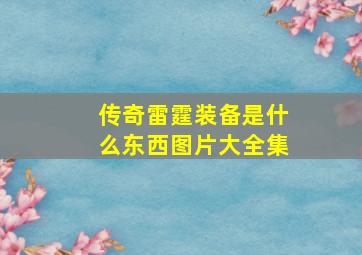 传奇雷霆装备是什么东西图片大全集